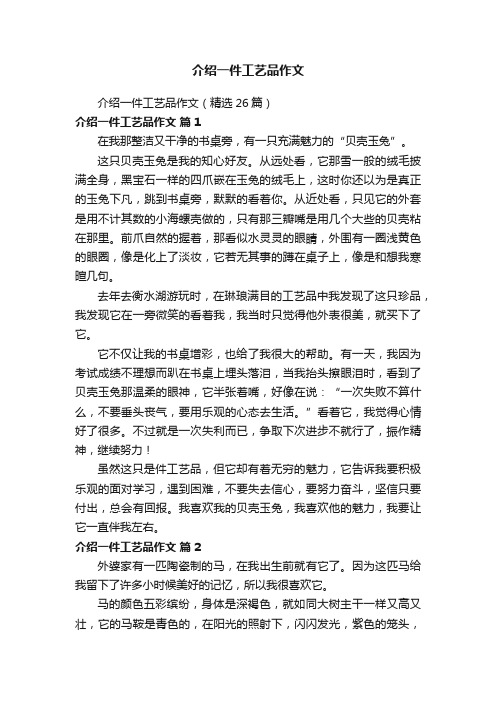 介绍一件工艺品作文

介绍一件工艺品作文（精选26篇）

介绍一件工艺品作文 篇1

在我那整洁又干净的书桌旁，有一只充满魅力的“贝壳玉兔”。

这只贝壳玉兔是我的知心好友。从远处看，它那雪一般的绒毛披满全身，黑宝石一样的四爪嵌在玉兔的绒毛上，这时你还以为是真正的玉兔下凡，跳到书桌旁，默默的看着你。从近处看，只见它的外套是用不计其数的小海螺壳做的，只有那三瓣嘴是用几个大些的贝壳粘在那里。前爪自然的握着，那看似水灵灵的眼睛，外围有一圈浅黄色的眼圈，像是化上了淡妆，它若无其事的蹲在桌子上，像是和想我寒暄几句。

去年去衡水湖游玩时，在琳琅满目的工艺品中我发现了这只珍品，我发现它在一旁微笑的看着我，我当时只觉得他外表很美，就买下了它。

它不仅让我的书桌增彩，也给了我很大的帮助。有一天，我因为考试成绩不理想而趴在书桌上埋头落泪，当我抬头擦眼泪时，看到了贝壳玉兔那温柔的眼神，它半张着嘴，好像在说：“一次失败不算什么，不要垂头丧气，要用乐观的心态去生活。”看着它，我觉得心情好了很多。不过就是一次失利而已，争取下次进步不就行了，振作精神，继续努力！

虽然这只是件工艺品，但它却有着无穷的魅力，它告诉我要积极乐观的面对学习，遇到困难，不要失去信心，要努力奋斗，坚信只要付出，总会有回报。我喜欢我的贝壳玉兔，我喜欢他的魅力，我要让它一直伴我左右。

介绍一件工艺品作文 篇2

外婆家有一匹陶瓷制的马，在我出生前就有它了。因为这匹马给我留下了许多小时候美好的记忆，所以我很喜欢它。

马的颜色五彩缤纷，身体是深褐色，就如同大树主干一样又高又壮，它的马鞍是青色的，在阳光的照射下，闪闪发光，紫色的笼头，